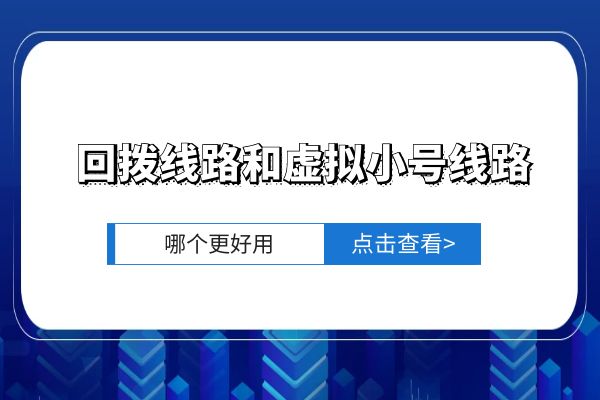 回拨线路和虚拟小号线路

哪个更好用

点击查看>